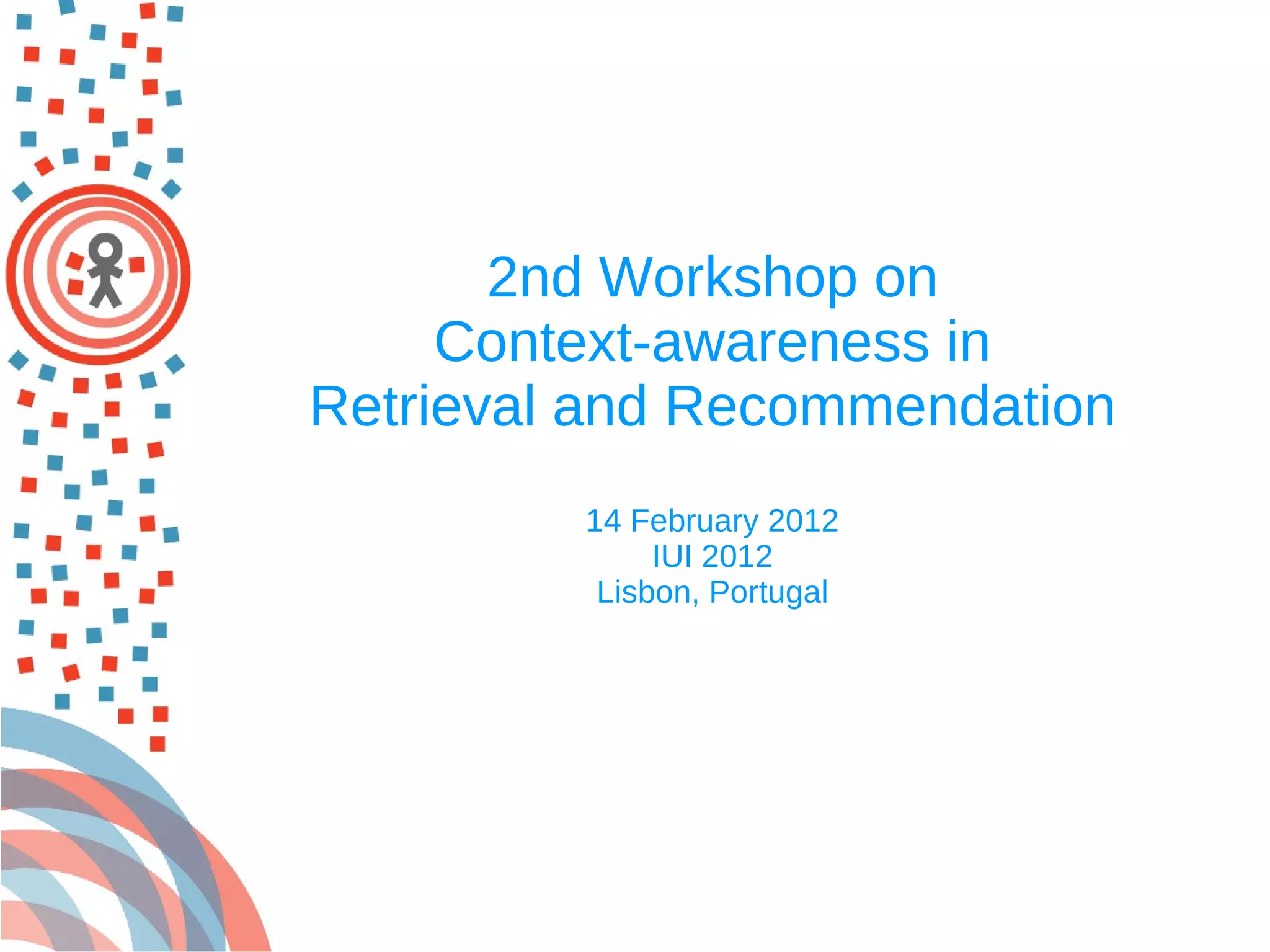 2nd Workshop on
Context-awareness in
Retrieval and Recommendation

14 February 2012
IUI 2012
Lisbon, Portugal